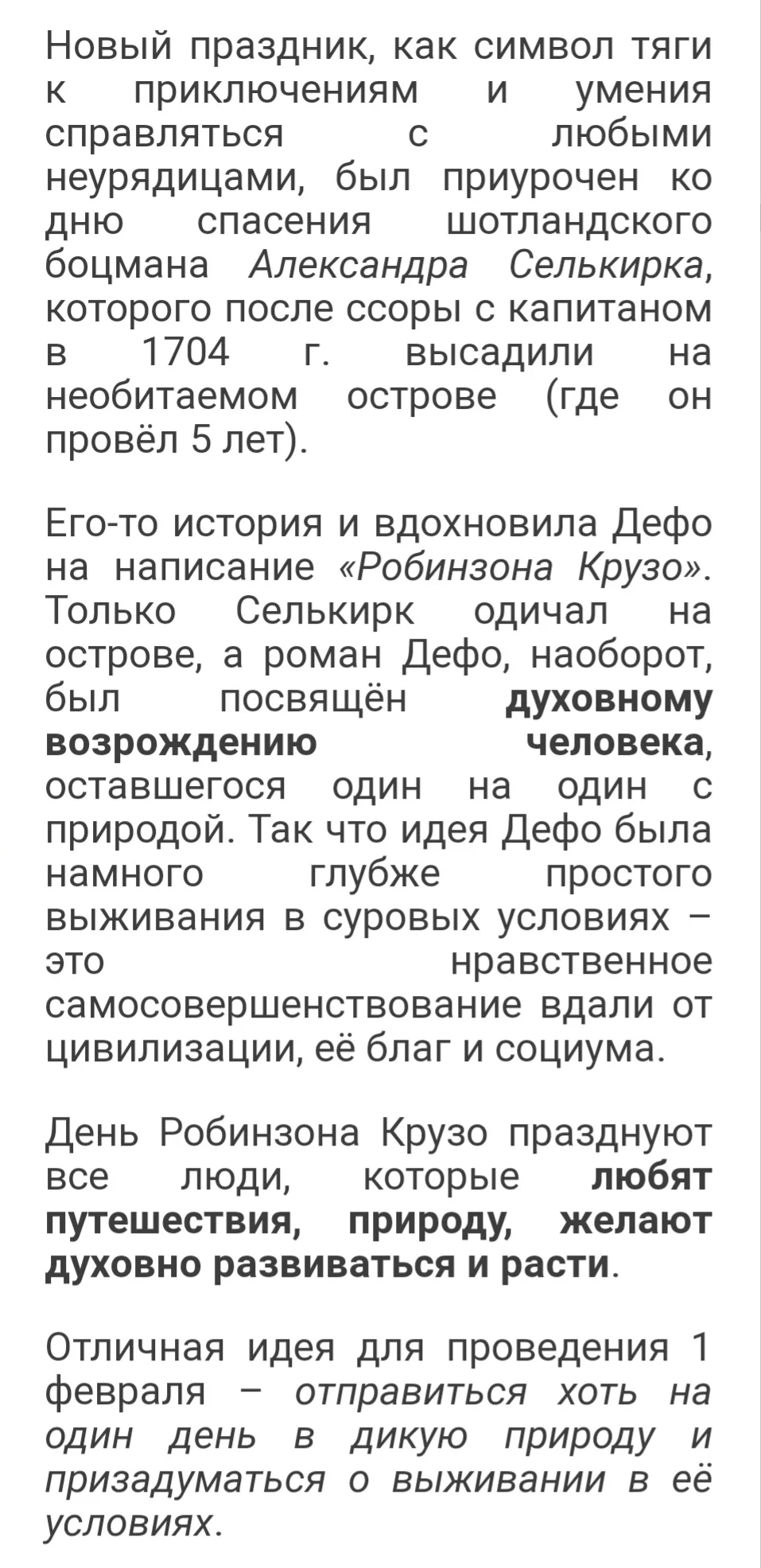 Новый праздник, как символ тяги к приключениям и умения справляться с любыми неурядицами, был приурочен ко дню спасения шотландского боцмана Александра Селькирка, которого после ссоры с капитаном в 1704 г. высадили на необитаемом острове (где он провёл 5 лет).

Его-то история и вдохновила Дефо на написание «Робинзона Крузо». Только Селькирк одичал на острове, а роман Дефо, наоборот, был посвящён духовному возрождению человека, оставшегося один на один с природой. Так что идея Дефо была намного глубже простого выживания в суровых условиях – это нравственное самосовершенствование вдали от цивилизации, её благ и социума.

День Робинзона Крузо празднуют все люди, которые любят путешествия, природу, желают духовно развиваться и расти.

Отличная идея для проведения 1 февраля – отправиться хоть на один день в дикую природу и призадуматься о выживании в её условиях.